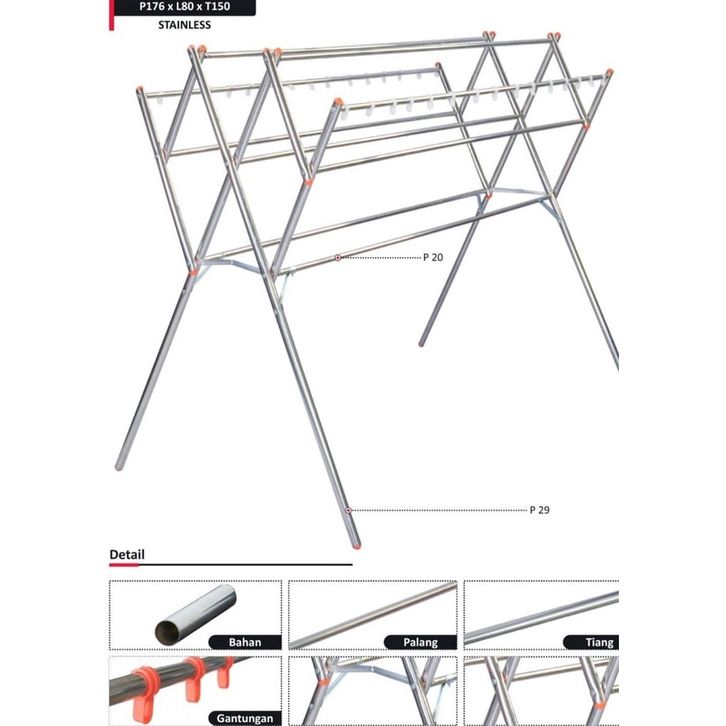 P176 x L80 x T150

STAINLESS

P 20

P 29

Detail

Bahan

Palang

Tiang

Gantungan